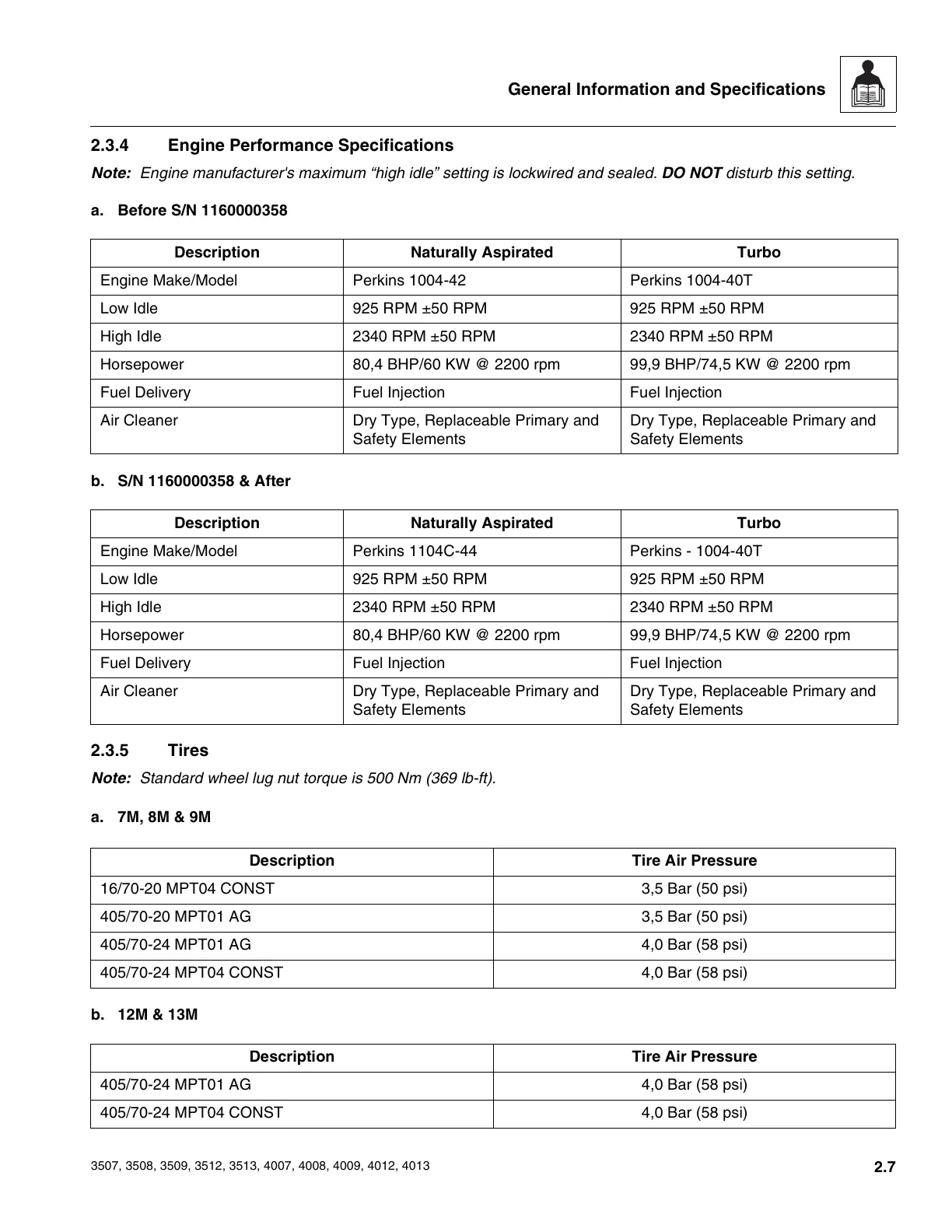 General Information and Specifications

2.3.4 Engine Performance Specifications

Note: Engine manufacturer's maximum “high idle” setting is lockwired and sealed. DO NOT disturb this setting.

a. Before S/N 1160000358

| Description | Naturally Aspirated | Turbo |
|---|---|---|
| Engine Make/Model | Perkins 1004-42 | Perkins 1004-40T |
| Low Idle | 925 RPM ±50 RPM | 925 RPM ±50 RPM |
| High Idle | 2340 RPM ±50 RPM | 2340 RPM ±50 RPM |
| Horsepower | 80,4 BHP/60 KW @ 2200 rpm | 99,9 BHP/74,5 KW @ 2200 rpm |
| Fuel Delivery | Fuel Injection | Fuel Injection |
| Air Cleaner | Dry Type, Replaceable Primary and Safety Elements | Dry Type, Replaceable Primary and Safety Elements |

b. S/N 1160000358 & After

| Description | Naturally Aspirated | Turbo |
|---|---|---|
| Engine Make/Model | Perkins 1104C-44 | Perkins - 1004-40T |
| Low Idle | 925 RPM ±50 RPM | 925 RPM ±50 RPM |
| High Idle | 2340 RPM ±50 RPM | 2340 RPM ±50 RPM |
| Horsepower | 80,4 BHP/60 KW @ 2200 rpm | 99,9 BHP/74,5 KW @ 2200 rpm |
| Fuel Delivery | Fuel Injection | Fuel Injection |
| Air Cleaner | Dry Type, Replaceable Primary and Safety Elements | Dry Type, Replaceable Primary and Safety Elements |

2.3.5 Tires

Note: Standard wheel lug nut torque is 500 Nm (369 lb-ft).

a. 7M, 8M & 9M

| Description | Tire Air Pressure |
|---|---|
| 16/70-20 MPT04 CONST | 3,5 Bar (50 psi) |
| 405/70-20 MPT01 AG | 3,5 Bar (50 psi) |
| 405/70-24 MPT01 AG | 4,0 Bar (58 psi) |
| 405/70-24 MPT04 CONST | 4,0 Bar (58 psi) |

b. 12M & 13M

| Description | Tire Air Pressure |
|---|---|
| 405/70-24 MPT01 AG | 4,0 Bar (58 psi) |
| 405/70-24 MPT04 CONST | 4,0 Bar (58 psi) |

3507, 3508, 3509, 3512, 3513, 4007, 4008, 4009, 4012, 4013

2.7